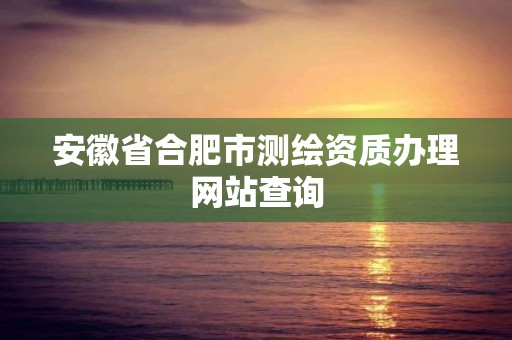 安徽省合肥市测绘资质办理网站查询